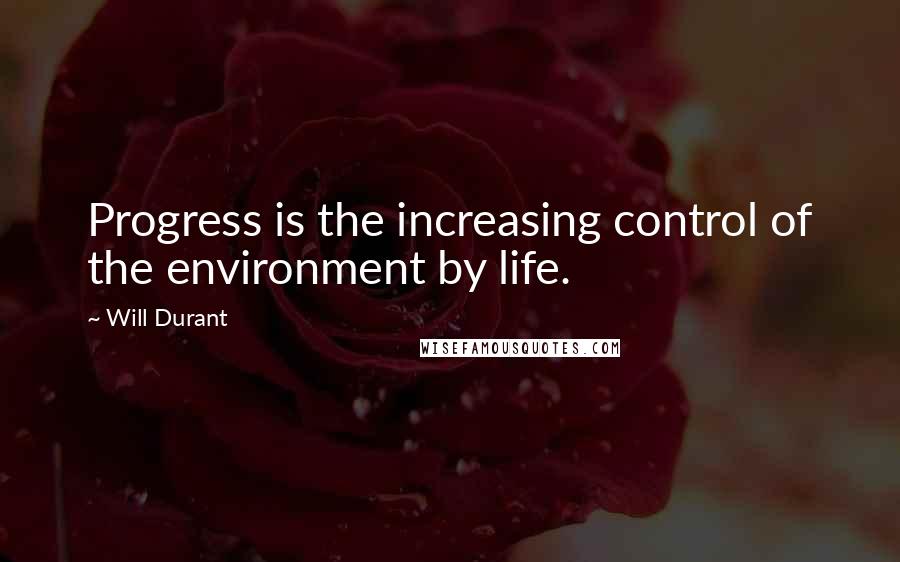 Progress is the increasing control of the environment by life.

~ Will Durant

WISEFAMOUSQUOTES.COM